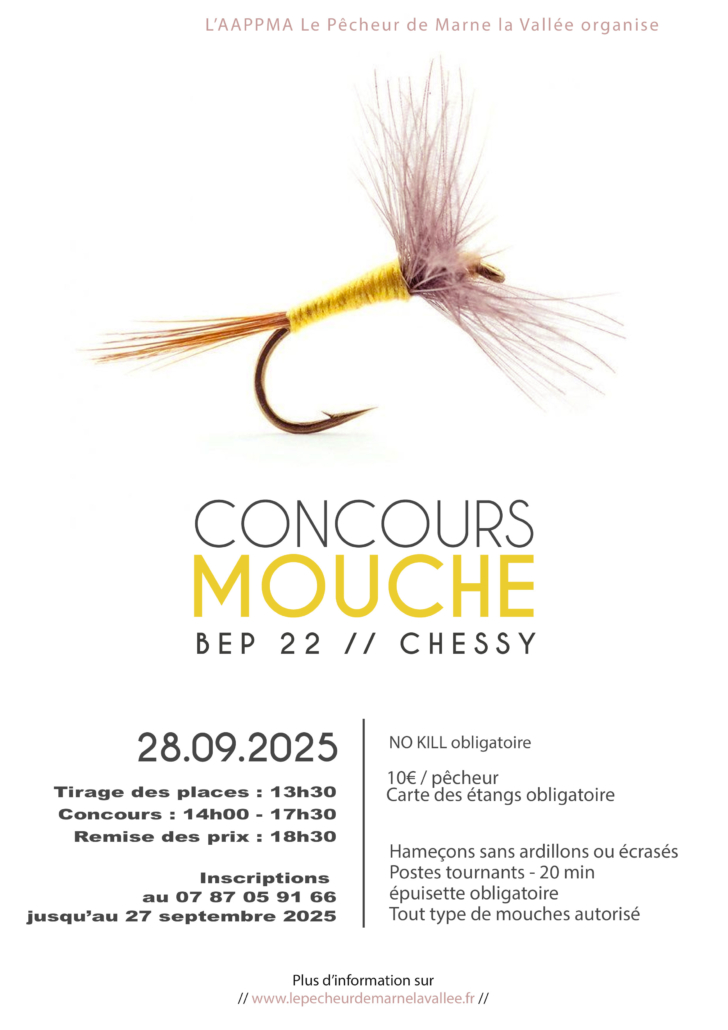 L'AAPPMA Le Pêcheur de Marne la Vallée organise

CONCOURS
MOUCHE
BEP 22 // CHESSY

28.09.2025

Tirage des places : 13h30
Concours : 14h00 - 17h30
Remise des prix : 18h30

Inscriptions
au 07 87 05 91 66
jusqu'au 27 septembre 2025

NO KILL obligatoire

10€ / pêcheur
Carte des étangs obligatoire

Hameçons sans ardillons ou écrasés
Postes tournants - 20 min
épuisette obligatoire
Tout type de mouches autorisé

Plus d'information sur
// www.lepecheurdemarnelavallee.fr //